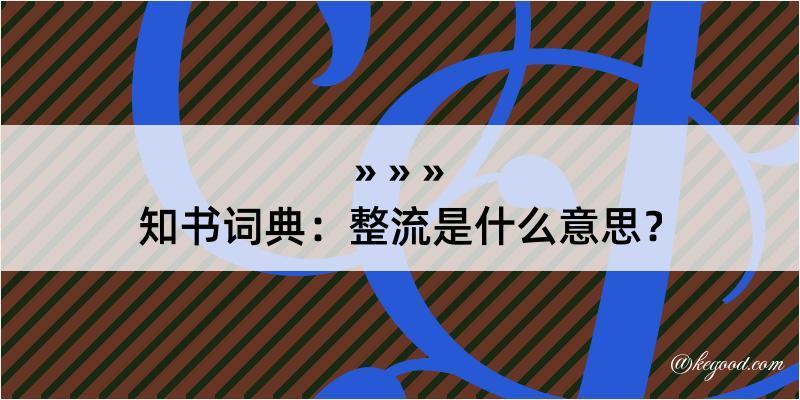 » » »
知书词典：整流是什么意思？
@kegood.com